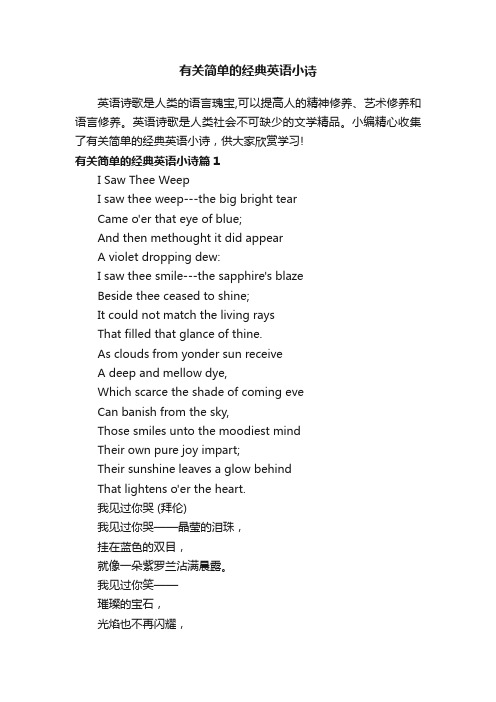 有关简单的经典英语小诗

英语诗歌是人类的语言瑰宝,可以提高人的精神修养、艺术修养和语言修养。英语诗歌是人类社会不可缺少的文学精品。小编精心收集了有关简单的经典英语小诗，供大家欣赏学习!

有关简单的经典英语小诗篇 1

I Saw Thee Weep
I saw thee weep---the big bright tear
Came o'er that eye of blue;
And then methought it did appear
A violet dropping dew:
I saw thee smile---the sapphire's blaze
Beside thee ceased to shine;
It could not match the living rays
That filled that glance of thine.
As clouds from yonder sun receive
A deep and mellow dye,
Which scarce the shade of coming eve
Can banish from the sky,
Those smiles unto the moodiest mind
Their own pure joy impart;
Their sunshine leaves a glow behind
That lightens o'er the heart.
我见过你哭 (拜伦)
我见过你哭——晶莹的泪珠，
挂在蓝色的双目，
就像一朵紫罗兰沾满晨露。
我见过你笑——
璀璨的宝石，
光焰也不再闪耀，